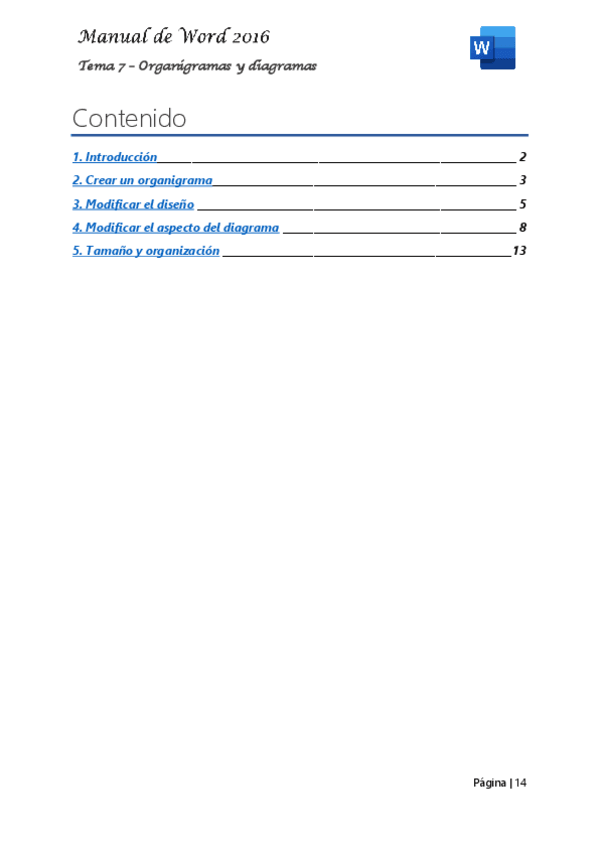 Manual de Word 2016

Tema 7 – Organigramas y diagramas

W

Contenido

1. Introducción 2

2. Crear un organigrama 3

3. Modificar el diseño 5

4. Modificar el aspecto del diagrama 8

5. Tamaño y organización 13

Página | 14